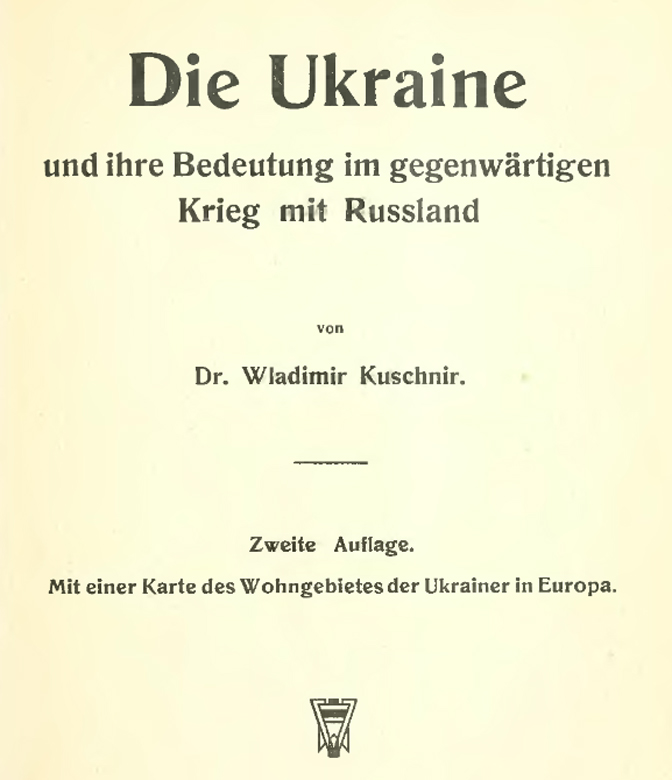 Die Ukraine

und ihre Bedeutung im gegenwärtigen Krieg mit Russland

von

Dr. Wladimir Kuschnir.

Zweite Auflage.

Mit einer Karte des Wohngebietes der Ukrainer in Europa.